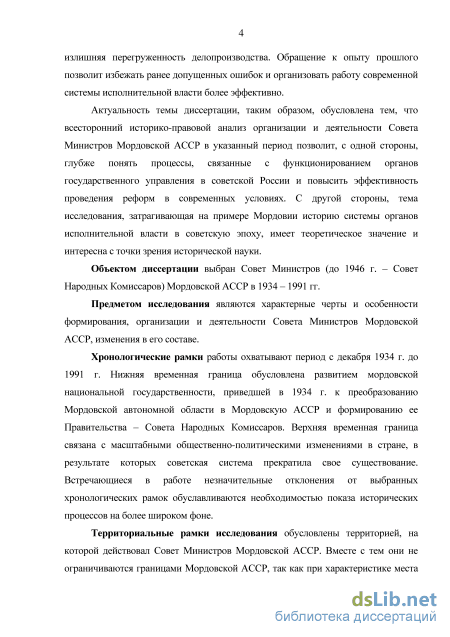 4

излишняя перегруженность делопроизводства. Обращение к опыту прошлого позволит избежать ранее допущенных ошибок и организовать работу современной системы исполнительной власти более эффективно.

Актуальность темы диссертации, таким образом, обусловлена тем, что всесторонний историко-правовой анализ организации и деятельности Совета Министров Мордовской АССР в указанный период позволит, с одной стороны, глубже понять процессы, связанные с функционированием органов государственного управления в советской России и повысить эффективность проведения реформ в современных условиях. С другой стороны, тема исследования, затрагивающая на примере Мордовии историю системы органов исполнительной власти в советскую эпоху, имеет теоретическое значение и интересна с точки зрения исторической науки.

Объектом диссертации выбран Совет Министров (до 1946 г. – Совет Народных Комиссаров) Мордовской АССР в 1934 – 1991 гг.

Предметом исследования являются характерные черты и особенности формирования, организации и деятельности Совета Министров Мордовской АССР, изменения в его составе.

Хронологические рамки работы охватывают период с декабря 1934 г. до 1991 г. Нижняя временная граница обусловлена развитием мордовской национальной государственности, приведшей в 1934 г. к преобразованию Мордовской автономной области в Мордовскую АССР и формированию ее Правительства – Совета Народных Комиссаров. Верхняя временная граница связана с масштабными общественно-политическими изменениями в стране, в результате которых советская система прекратила свое существование. Встречающиеся в работе незначительные отклонения от выбранных хронологических рамок обуславливаются необходимостью показа исторических процессов на более широком фоне.

Территориальные рамки исследования обусловлены территорией, на которой действовал Совет Министров Мордовской АССР. Вместе с тем они не ограничиваются границами Мордовской АССР, так как при характеристике места

dsLib.net
библиотека диссертаций